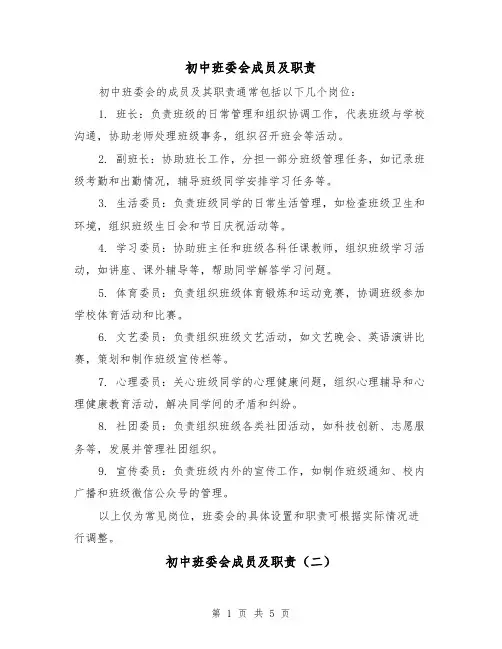 初中班委会成员及职责

初中班委会的成员及其职责通常包括以下几个岗位：

1. 班长：负责班级的日常管理和组织协调工作，代表班级与学校沟通，协助老师处理班级事务，组织召开班会等活动。

2. 副班长：协助班长工作，分担一部分班级管理任务，如记录班级考勤和出勤情况，辅导班级同学安排学习任务等。

3. 生活委员：负责班级同学的日常生活管理，如检查班级卫生和环境，组织班级生日会和节日庆祝活动等。

4. 学习委员：协助班主任和班级各科任课教师，组织班级学习活动，如讲座、课外辅导等，帮助同学解答学习问题。

5. 体育委员：负责组织班级体育锻炼和运动竞赛，协调班级参加学校体育活动和比赛。

6. 文艺委员：负责组织班级文艺活动，如文艺晚会、英语演讲比赛，策划和制作班级宣传栏等。

7. 心理委员：关心班级同学的心理健康问题，组织心理辅导和心理健康教育活动，解决同学间的矛盾和纠纷。

8. 社团委员：负责组织班级各类社团活动，如科技创新、志愿服务等，发展并管理社团组织。

9. 宣传委员：负责班级内外的宣传工作，如制作班级通知、校内广播和班级微信公众号的管理。

以上仅为常见岗位，班委会的具体设置和职责可根据实际情况进行调整。

初中班委会成员及职责（二）

第 1 页 共 5 页